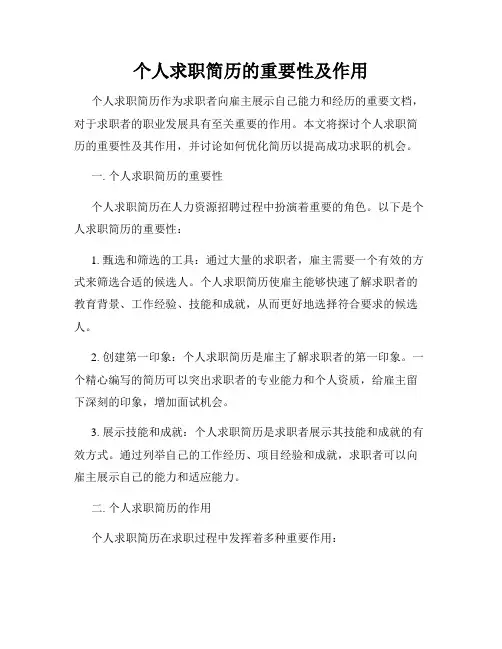 个人求职简历的重要性及作用

个人求职简历作为求职者向雇主展示自己能力和经历的重要文档，对于求职者的职业发展具有至关重要的作用。本文将探讨个人求职简历的重要性及其作用，并讨论如何优化简历以提高成功求职的机会。

一. 个人求职简历的重要性

个人求职简历在人力资源招聘过程中扮演着重要的角色。以下是个人求职简历的重要性：

1. 甄选和筛选的工具：通过大量的求职者，雇主需要一个有效的方式来筛选合适的候选人。个人求职简历使雇主能够快速了解求职者的教育背景、工作经验、技能和成就，从而更好地选择符合要求的候选人。

2. 创建第一印象：个人求职简历是雇主了解求职者的第一印象。一个精心编写的简历可以突出求职者的专业能力和个人资质，给雇主留下深刻的印象，增加面试机会。

3. 展示技能和成就：个人求职简历是求职者展示其技能和成就的有效方式。通过列举自己的工作经历、项目经验和成就，求职者可以向雇主展示自己的能力和适应能力。

二. 个人求职简历的作用

个人求职简历在求职过程中发挥着多种重要作用：